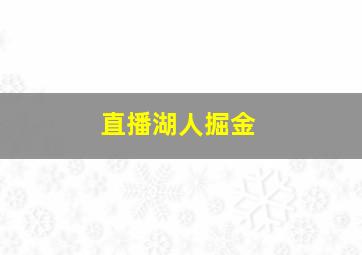 直播湖人掘金